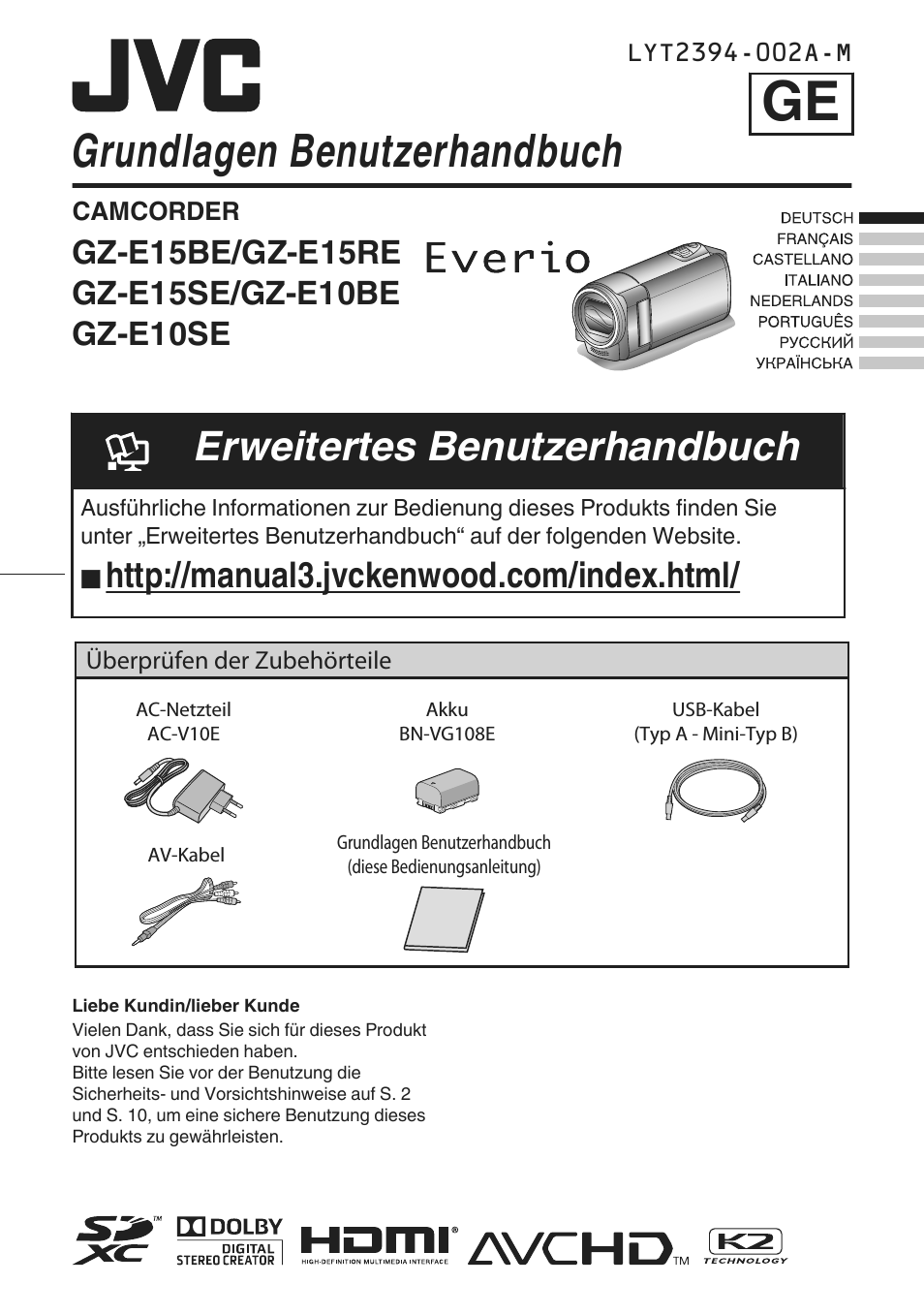 JVC

LYT2394-002A-M

GE

Grundlagen Benutzerhandbuch

CAMCORDER

GZ-E15BE/GZ-E15RE
GZ-E15SE/GZ-E10BE
GZ-E10SE

Everio

DEUTSCH
FRANÇAIS
CASTELLANO
ITALIANO
NEDERLANDS
PORTUGUÊS
РУССКИЙ
УКРАЇНСЬКА

Erweitertes Benutzerhandbuch

Ausführliche Informationen zur Bedienung dieses Produkts finden Sie unter „Erweitertes Benutzerhandbuch“ auf der folgenden Website.

■ http://manual3.jvckenwood.com/index.html/

Überprüfen der Zubehörteile

AC-Netzteil
AC-V10E

Akku
BN-VG108E

USB-Kabel
(Typ A - Mini-Typ B)

AV-Kabel

Grundlagen Benutzerhandbuch
(diese Bedienungsanleitung)

Liebe Kundin/lieber Kunde
Vielen Dank, dass Sie sich für dieses Produkt von JVC entschieden haben.
Bitte lesen Sie vor der Benutzung die Sicherheits- und Vorsichtshinweise auf S. 2 und S. 10, um eine sichere Benutzung dieses Produkts zu gewährleisten.

SD XC TM
DOLBY DIGITAL STEREO CREATOR
HDMI® HIGH-DEFINITION MULTIMEDIA INTERFACE
AVCHD TM
K2 TECHNOLOGY